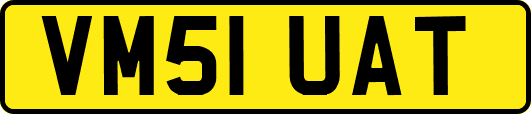 VM51 UAT